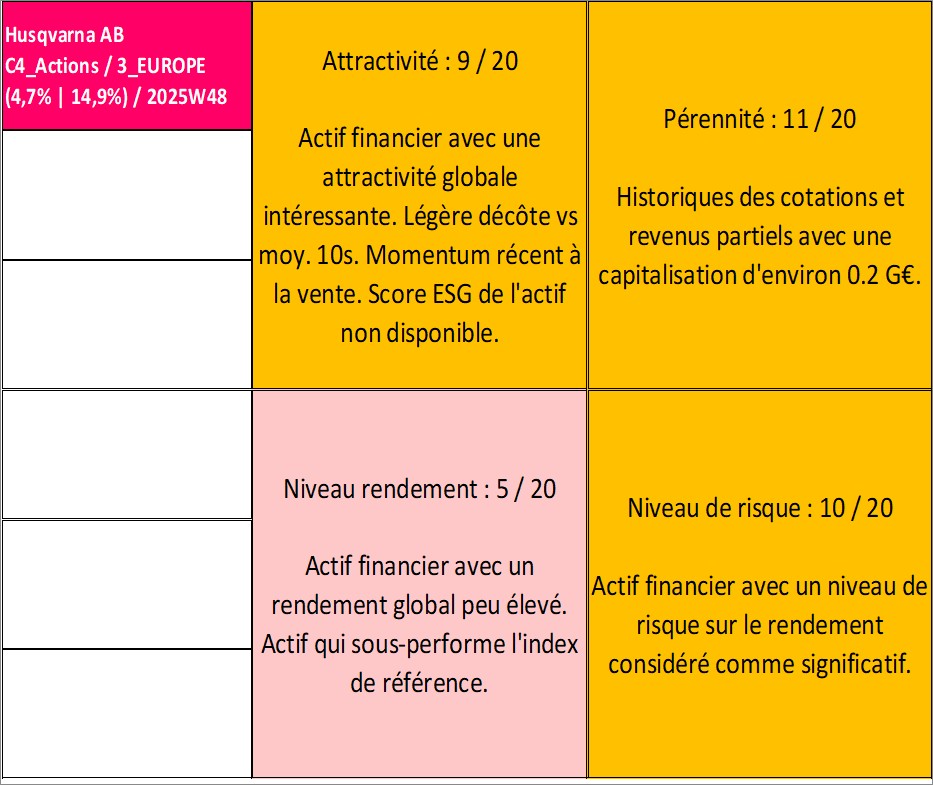 Husqvarna AB
C4_Actions / 3_EUROPE
(4,7% | 14,9%) / 2025W48

Attractivité : 9 / 20

Actif financier avec une attractivité globale intéressante. Légère décôte vs moy. 10s. Momentum récent à la vente. Score ESG de l'actif non disponible.

Pérennité : 11 / 20

Historiques des cotations et revenus partiels avec une capitalisation d'environ 0.2 G€.

Niveau rendement : 5 / 20

Actif financier avec un rendement global peu élevé. Actif qui sous-performe l'index de référence.

Niveau de risque : 10 / 20

Actif financier avec un niveau de risque sur le rendement considéré comme significatif.